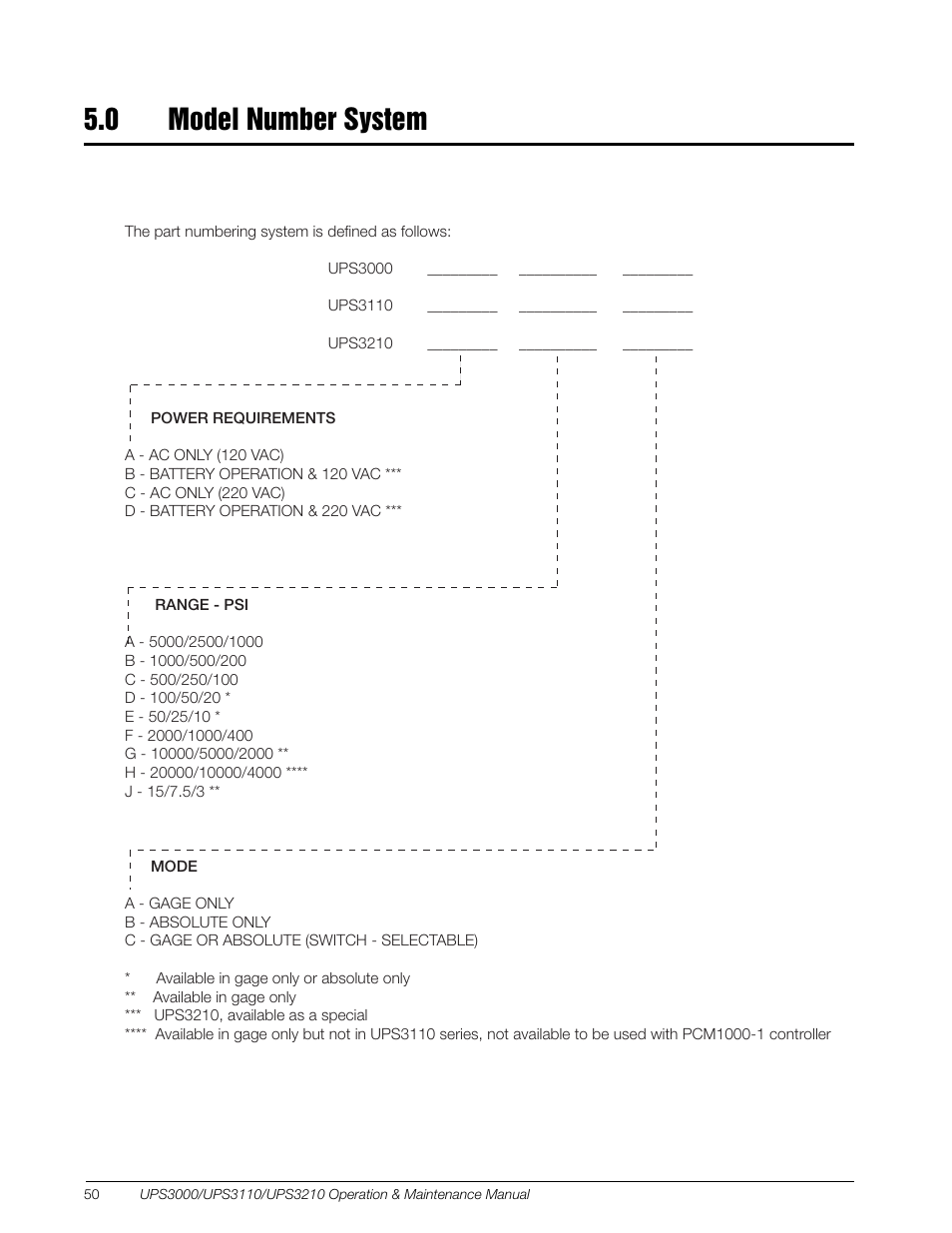 5.0 Model Number System

The part numbering system is defined as follows:

UPS3000 ________ _________ ________

UPS3110 ________ _________ ________

UPS3210 ________ _________ ________

POWER REQUIREMENTS

A - AC ONLY (120 VAC)
B - BATTERY OPERATION & 120 VAC ***
C - AC ONLY (220 VAC)
D - BATTERY OPERATION & 220 VAC ***

RANGE - PSI

A - 5000/2500/1000
B - 1000/500/200
C - 500/250/100
D - 100/50/20 *
E - 50/25/10 *
F - 2000/1000/400
G - 10000/5000/2000 **
H - 20000/10000/4000 ****
J - 15/7.5/3 **

MODE

A - GAGE ONLY
B - ABSOLUTE ONLY
C - GAGE OR ABSOLUTE (SWITCH - SELECTABLE)

* Available in gage only or absolute only
** Available in gage only
*** UPS3210, available as a special
**** Available in gage only but not in UPS3110 series, not available to be used with PCM1000-1 controller

50 UPS3000/UPS3110/UPS3210 Operation & Maintenance Manual